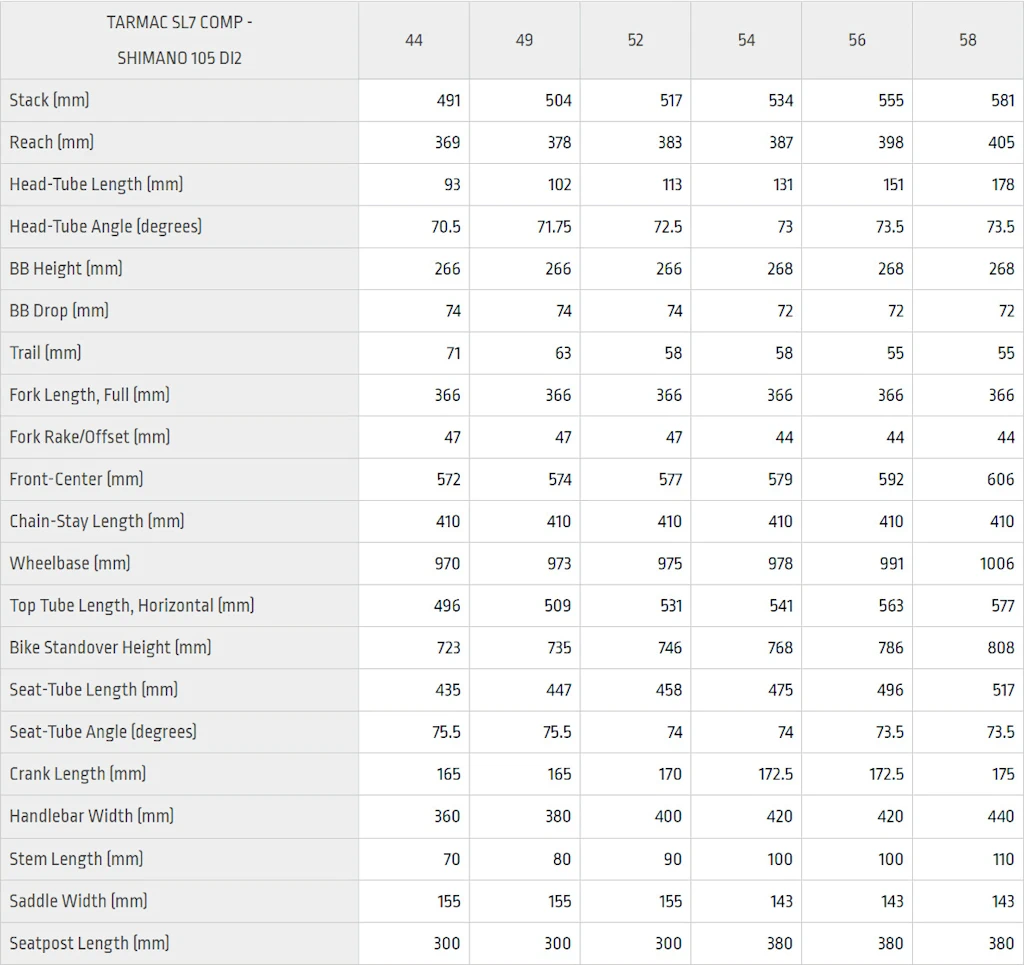 | TARMAC SL7 COMP - SHIMANO 105 DI2 | 44 | 49 | 52 | 54 | 56 | 58 |
|---|---|---|---|---|---|---|
| Stack (mm) | 491 | 504 | 517 | 534 | 555 | 581 |
| Reach (mm) | 369 | 378 | 383 | 387 | 398 | 405 |
| Head-Tube Length (mm) | 93 | 102 | 113 | 131 | 151 | 178 |
| Head-Tube Angle (degrees) | 70.5 | 71.75 | 72.5 | 73 | 73.5 | 73.5 |
| BB Height (mm) | 266 | 266 | 266 | 268 | 268 | 268 |
| BB Drop (mm) | 74 | 74 | 74 | 72 | 72 | 72 |
| Trail (mm) | 71 | 63 | 58 | 58 | 55 | 55 |
| Fork Length, Full (mm) | 366 | 366 | 366 | 366 | 366 | 366 |
| Fork Rake/Offset (mm) | 47 | 47 | 47 | 44 | 44 | 44 |
| Front-Center (mm) | 572 | 574 | 577 | 579 | 592 | 606 |
| Chain-Stay Length (mm) | 410 | 410 | 410 | 410 | 410 | 410 |
| Wheelbase (mm) | 970 | 973 | 975 | 978 | 991 | 1006 |
| Top Tube Length, Horizontal (mm) | 496 | 509 | 531 | 541 | 563 | 577 |
| Bike Standover Height (mm) | 723 | 735 | 746 | 768 | 786 | 808 |
| Seat-Tube Length (mm) | 435 | 447 | 458 | 475 | 496 | 517 |
| Seat-Tube Angle (degrees) | 75.5 | 75.5 | 74 | 74 | 73.5 | 73.5 |
| Crank Length (mm) | 165 | 165 | 170 | 172.5 | 172.5 | 175 |
| Handlebar Width (mm) | 360 | 380 | 400 | 420 | 420 | 440 |
| Stem Length (mm) | 70 | 80 | 90 | 100 | 100 | 110 |
| Saddle Width (mm) | 155 | 155 | 155 | 143 | 143 | 143 |
| Seatpost Length (mm) | 300 | 300 | 300 | 380 | 380 | 380 |